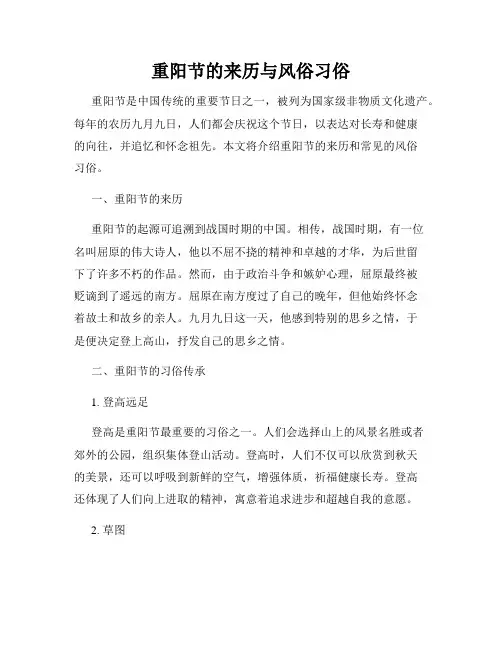 重阳节的来历与风俗习俗

重阳节是中国传统的重要节日之一，被列为国家级非物质文化遗产。每年的农历九月九日，人们都会庆祝这个节日，以表达对长寿和健康的向往，并追忆和怀念祖先。本文将介绍重阳节的来历和常见的风俗习俗。

一、重阳节的来历

重阳节的起源可追溯到战国时期的中国。相传，战国时期，有一位名叫屈原的伟大诗人，他以不屈不挠的精神和卓越的才华，为后世留下了许多不朽的作品。然而，由于政治斗争和嫉妒心理，屈原最终被贬谪到了遥远的南方。屈原在南方度过了自己的晚年，但他始终怀念着故土和故乡的亲人。九月九日这一天，他感到特别的思乡之情，于是便决定登上高山，抒发自己的思乡之情。

二、重阳节的习俗传承

1. 登高远足

登高是重阳节最重要的习俗之一。人们会选择山上的风景名胜或者郊外的公园，组织集体登山活动。登高时，人们不仅可以欣赏到秋天的美景，还可以呼吸到新鲜的空气，增强体质，祈福健康长寿。登高还体现了人们向上进取的精神，寓意着追求进步和超越自我的意愿。

2. 草图